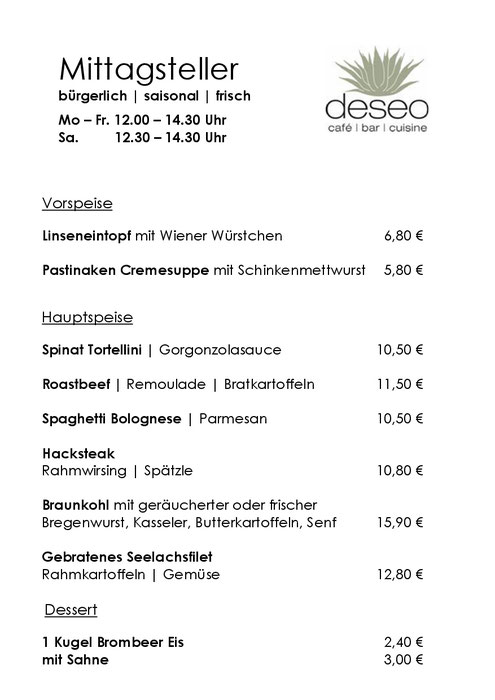 Mittagsteller
bürgerlich | saisonal | frisch
Mo – Fr. 12.00 – 14.30 Uhr
Sa. 12.30 – 14.30 Uhr

deseo
café | bar | cuisine

Vorspeise

Linseneintopf mit Wiener Würstchen 6,80 €

Pastinaken Cremesuppe mit Schinkenmettwurst 5,80 €

Hauptspeise

Spinat Tortellini | Gorgonzolasauce 10,50 €

Roastbeef | Remoulade | Bratkartoffeln 11,50 €

Spaghetti Bolognese | Parmesan 10,50 €

Hacksteak
Rahmwirsing | Spätzle 10,80 €

Braunkohl mit geräucherter oder frischer Bregenwurst, Kasseler, Butterkartoffeln, Senf 15,90 €

Gebratenes Seelachsfilet
Rahmkartoffeln | Gemüse 12,80 €

Dessert

1 Kugel Brombeer Eis 2,40 €
mit Sahne 3,00 €